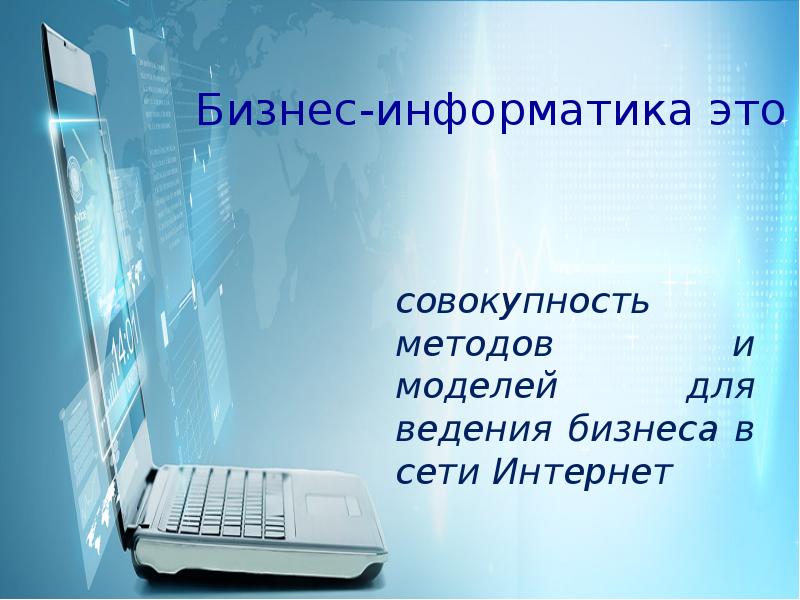 Бизнес-информатика это

совокупность методов и моделей для ведения бизнеса в сети Интернет